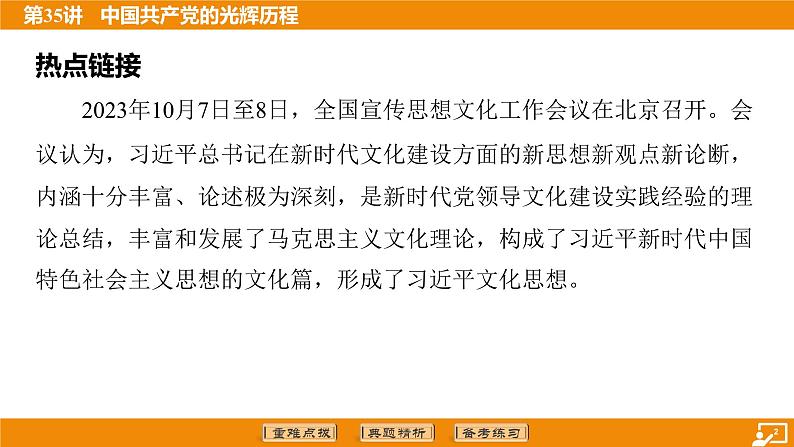 第35讲　中国共产党的光辉历程

热点链接

2023年10月7日至8日，全国宣传思想文化工作会议在北京召开。会议认为，习近平总书记在新时代文化建设方面的新思想新观点新论断，内涵十分丰富、论述极为深刻，是新时代党领导文化建设实践经验的理论总结，丰富和发展了马克思主义文化理论，构成了习近平新时代中国特色社会主义思想的文化篇，形成了习近平文化思想。

重难点拨　典题精析　备考练习

2